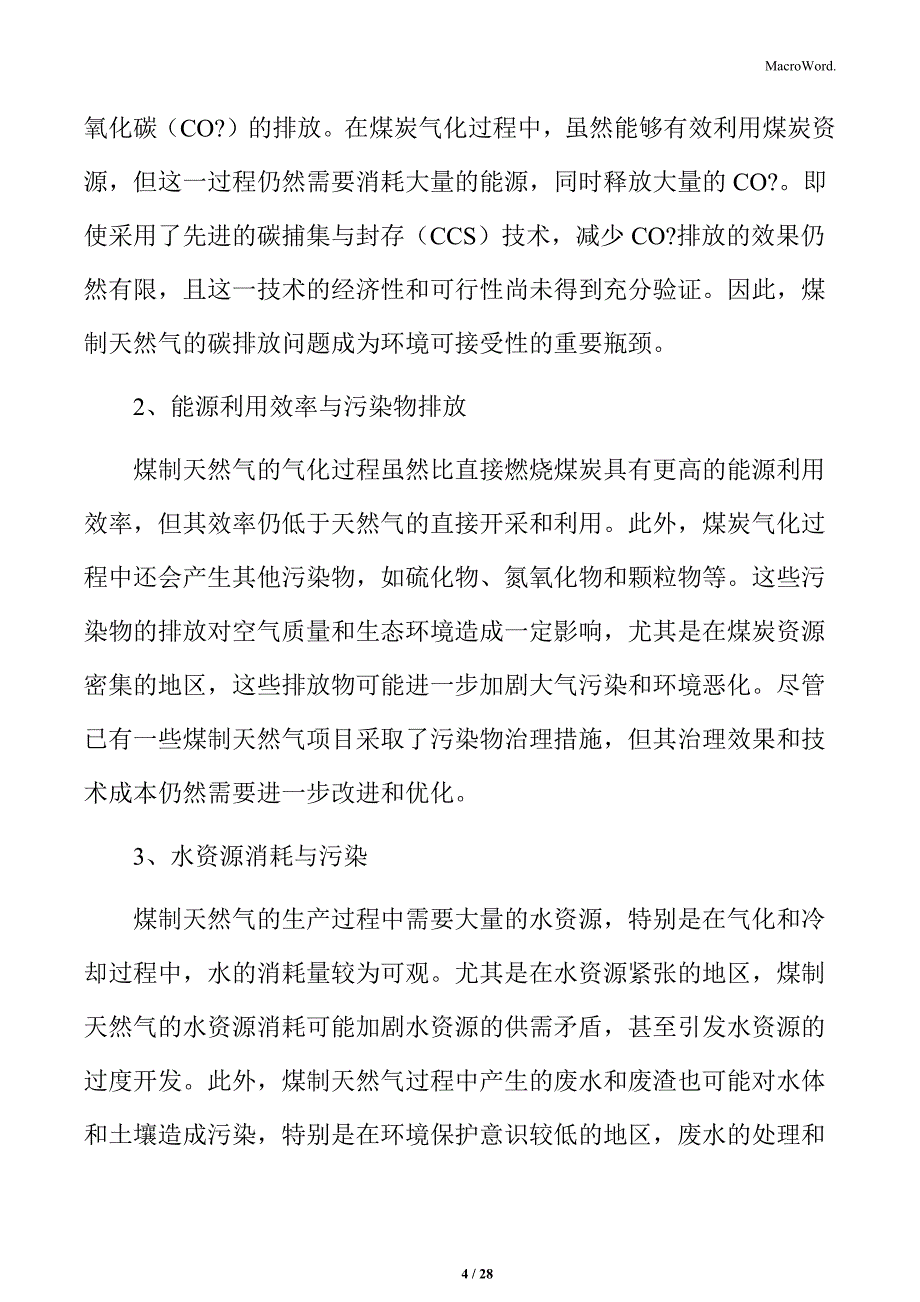 MacroWord.

氧化碳（CO?）的排放。在煤炭气化过程中，虽然能够有效利用煤炭资源，但这一过程仍然需要消耗大量的能源，同时释放大量的 CO?。即使采用了先进的碳捕集与封存（CCS）技术，减少 CO?排放的效果仍然有限，且这一技术的经济性和可行性尚未得到充分验证。因此，煤制天然气的碳排放问题成为环境可接受性的重要瓶颈。

2、能源利用效率与污染物排放

煤制天然气的气化过程虽然比直接燃烧煤炭具有更高的能源利用效率，但其效率仍低于天然气的直接开采和利用。此外，煤炭气化过程中还会产生其他污染物，如硫化物、氮氧化物和颗粒物等。这些污染物的排放对空气质量和生态环境造成一定影响，尤其是在煤炭资源密集的地区，这些排放物可能进一步加剧大气污染和环境恶化。尽管已有一些煤制天然气项目采取了污染物治理措施，但其治理效果和技术成本仍然需要进一步改进和优化。

3、水资源消耗与污染

煤制天然气的生产过程中需要大量的水资源，特别是在气化和冷却过程中，水的消耗量较为可观。尤其是在水资源紧张的地区，煤制天然气的水资源消耗可能加剧水资源的供需矛盾，甚至引发水资源的过度开发。此外，煤制天然气过程中产生的废水和废渣也可能对水体和土壤造成污染，特别是在环境保护意识较低的地区，废水的处理和

4 / 28